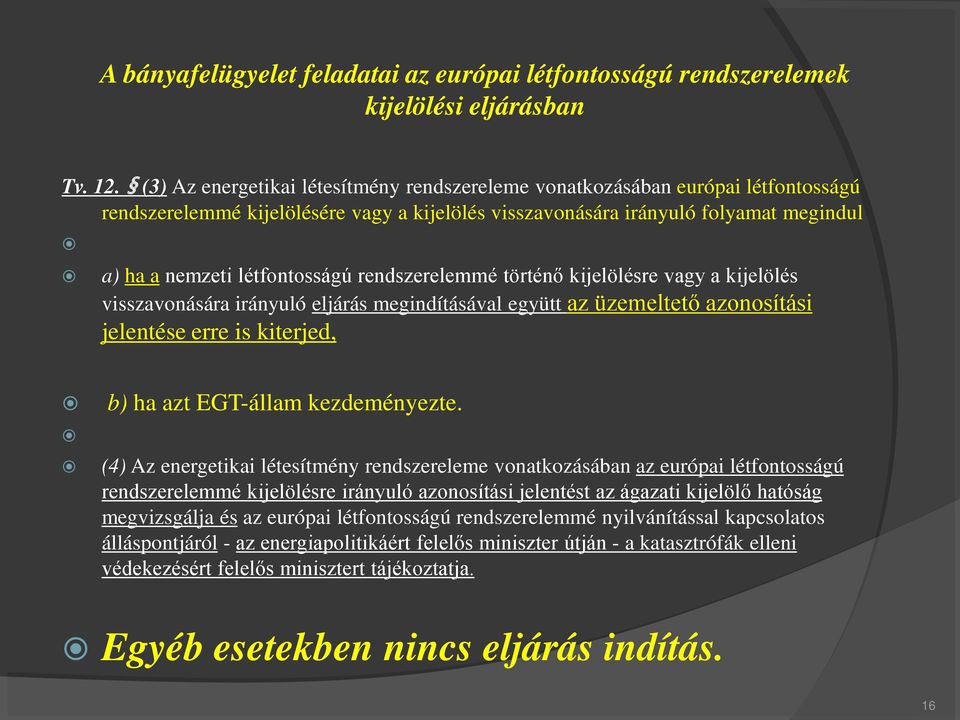 A bányafelügyelet feladatai az európai létfontosságú rendszerelemek kijelölési eljárásban

Tv. 12. § (3) Az energetikai létesítmény rendszereleme vonatkozásában európai létfontosságú rendszerelemmé kijelölésére vagy a kijelölés visszavonására irányuló folyamat megindul

a) ha a nemzeti létfontosságú rendszerelemmé történő kijelölésre vagy a kijelölés visszavonására irányuló eljárás megindításával együtt az üzemeltető azonosítási jelentése erre is kiterjed,

b) ha azt EGT-állam kezdeményezte.

(4) Az energetikai létesítmény rendszereleme vonatkozásában az európai létfontosságú rendszerelemmé kijelölésre irányuló azonosítási jelentést az ágazati kijelölő hatóság megvizsgálja és az európai létfontosságú rendszerelemmé nyilvánítással kapcsolatos álláspontjáról - az energiapolitikáért felelős miniszter útján - a katasztrófák elleni védekezésért felelős minisztert tájékoztatja.

Egyéb esetekben nincs eljárás indítás.

16